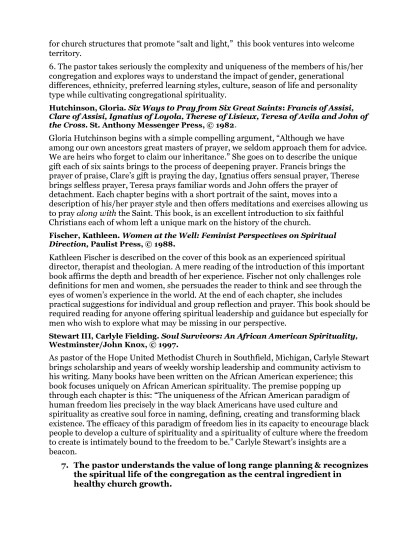 for church structures that promote "salt and light," this book ventures into welcome territory.

6. The pastor takes seriously the complexity and uniqueness of the members of his/her congregation and explores ways to understand the impact of gender, generational differences, ethnicity, preferred learning styles, culture, season of life and personality type while cultivating congregational spirituality.

Hutchinson, Gloria. Six Ways to Pray from Six Great Saints: Francis of Assisi, Clare of Assisi, Ignatius of Loyola, Therese of Lisieux, Teresa of Avila and John of the Cross. St. Anthony Messenger Press, © 1982.

Gloria Hutchinson begins with a simple compelling argument, "Although we have among our own ancestors great masters of prayer, we seldom approach them for advice. We are heirs who forget to claim our inheritance." She goes on to describe the unique gift each of six saints brings to the process of deepening prayer. Francis brings the prayer of praise, Clare's gift is praying the day, Ignatius offers sensual prayer, Therese brings selfless prayer, Teresa prays familiar words and John offers the prayer of detachment. Each chapter begins with a short portrait of the saint, moves into a description of his/her prayer style and then offers meditations and exercises allowing us to pray along with the Saint. This book, is an excellent introduction to six faithful Christians each of whom left a unique mark on the history of the church.

Fischer, Kathleen. Women at the Well: Feminist Perspectives on Spiritual Direction, Paulist Press, © 1988.

Kathleen Fischer is described on the cover of this book as an experienced spiritual director, therapist and theologian. A mere reading of the introduction of this important book affirms the depth and breadth of her experience. Fischer not only challenges role definitions for men and women, she persuades the reader to think and see through the eyes of women's experience in the world. At the end of each chapter, she includes practical suggestions for individual and group reflection and prayer. This book should be required reading for anyone offering spiritual leadership and guidance but especially for men who wish to explore what may be missing in our perspective.

Stewart III, Carlyle Fielding. Soul Survivors: An African American Spirituality, Westminster/John Knox, © 1997.

As pastor of the Hope United Methodist Church in Southfield, Michigan, Carlyle Stewart brings scholarship and years of weekly worship leadership and community activism to his writing. Many books have been written on the African American experience; this book focuses uniquely on African American spirituality. The premise popping up through each chapter is this: "The uniqueness of the African American paradigm of human freedom lies precisely in the way black Americans have used culture and spirituality as creative soul force in naming, defining, creating and transforming black existence. The efficacy of this paradigm of freedom lies in its capacity to encourage black people to develop a culture of spirituality and a spirituality of culture where the freedom to create is intimately bound to the freedom to be." Carlyle Stewart's insights are a beacon.

7. The pastor understands the value of long range planning & recognizes the spiritual life of the congregation as the central ingredient in healthy church growth.